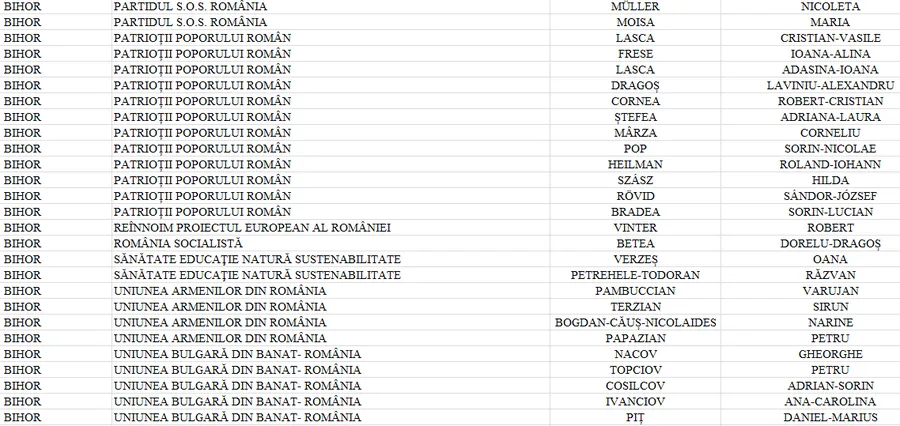 | BIHOR | PARTIDUL S.O.S. ROMÂNIA | MÜLLER | NICOLETA |
|---|---|---|---|
| BIHOR | PARTIDUL S.O.S. ROMÂNIA | MOISA | MARIA |
| BIHOR | PATRIOȚII POPORULUI ROMÂN | LASCA | CRISTIAN-VASILE |
| BIHOR | PATRIOȚII POPORULUI ROMÂN | FRESE | IOANA-ALINA |
| BIHOR | PATRIOȚII POPORULUI ROMÂN | LASCA | ADASINA-IOANA |
| BIHOR | PATRIOȚII POPORULUI ROMÂN | DRAGOȘ | LAVINIU-ALEXANDRU |
| BIHOR | PATRIOȚII POPORULUI ROMÂN | CORNEA | ROBERT-CRISTIAN |
| BIHOR | PATRIOȚII POPORULUI ROMÂN | ȘTEFEA | ADRIANA-LAURA |
| BIHOR | PATRIOȚII POPORULUI ROMÂN | MÂRZA | CORNELIU |
| BIHOR | PATRIOȚII POPORULUI ROMÂN | POP | SORIN-NICOLAE |
| BIHOR | PATRIOȚII POPORULUI ROMÂN | HEILMAN | ROLAND-IOHANN |
| BIHOR | PATRIOȚII POPORULUI ROMÂN | SZÁSZ | HILDA |
| BIHOR | PATRIOȚII POPORULUI ROMÂN | RÖVID | SÁNDOR-JÓZSEF |
| BIHOR | PATRIOȚII POPORULUI ROMÂN | BRADEA | SORIN-LUCIAN |
| BIHOR | REÎNNOIM PROIECTUL EUROPEAN AL ROMÂNIEI | VINTER | ROBERT |
| BIHOR | ROMÂNIA SOCIALISTĂ | BETEA | DORELU-DRAGOȘ |
| BIHOR | SĂNĂTATE EDUCAȚIE NATURĂ SUSTENABILITATE | VERZEȘ | OANA |
| BIHOR | SĂNĂTATE EDUCAȚIE NATURĂ SUSTENABILITATE | PETREHELE-TODORAN | RĂZVAN |
| BIHOR | UNIUNEA ARMENILOR DIN ROMÂNIA | PAMBUCCIAN | VARUJAN |
| BIHOR | UNIUNEA ARMENILOR DIN ROMÂNIA | TERZIAN | SIRUN |
| BIHOR | UNIUNEA ARMENILOR DIN ROMÂNIA | BOGDAN-CĂUȘ-NICOLAIDES | NARINE |
| BIHOR | UNIUNEA ARMENILOR DIN ROMÂNIA | PAPAZIAN | PETRU |
| BIHOR | UNIUNEA BULGARĂ DIN BANAT- ROMÂNIA | NACOV | GHEORGHE |
| BIHOR | UNIUNEA BULGARĂ DIN BANAT- ROMÂNIA | TOPCIOV | PETRU |
| BIHOR | UNIUNEA BULGARĂ DIN BANAT- ROMÂNIA | COSILCOV | ADRIAN-SORIN |
| BIHOR | UNIUNEA BULGARĂ DIN BANAT- ROMÂNIA | IVANCIOV | ANA-CAROLINA |
| BIHOR | UNIUNEA BULGARĂ DIN BANAT- ROMÂNIA | PIȚ | DANIEL-MARIUS |